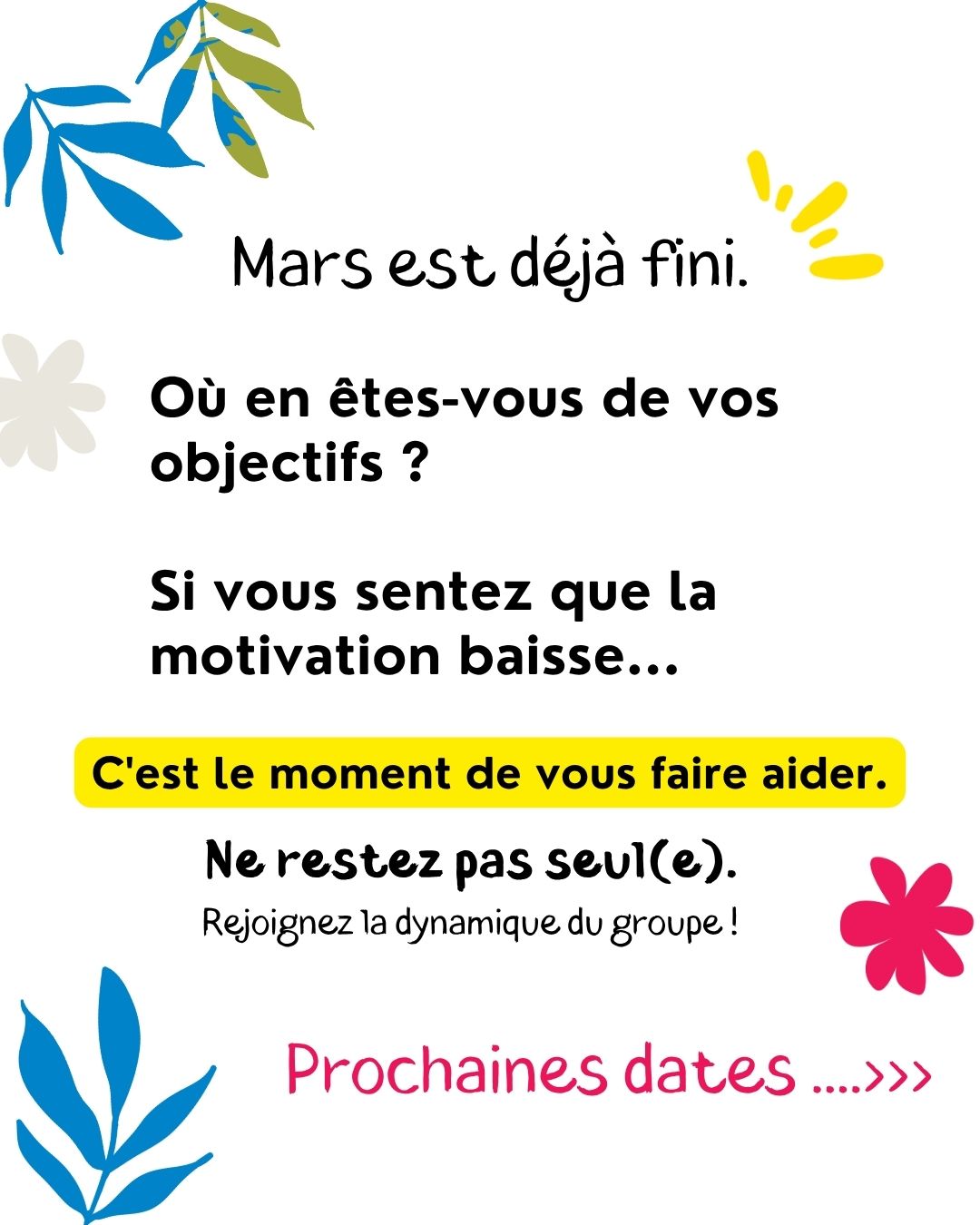 Mars est déjà fini.

Où en êtes-vous de vos objectifs ?

Si vous sentez que la motivation baisse...

C'est le moment de vous faire aider.

Ne restez pas seul(e).

Rejoignez la dynamique du groupe !

Prochaines dates ....>>>